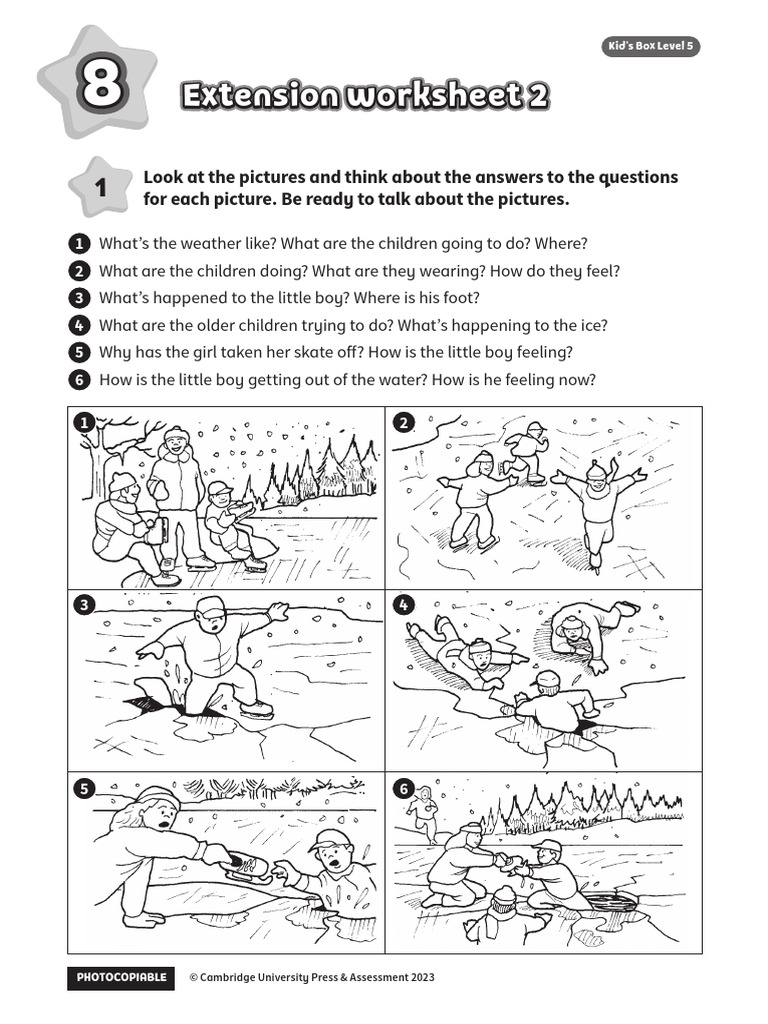 Kid's Box Level 5

8

Extension worksheet 2

1 Look at the pictures and think about the answers to the questions for each picture. Be ready to talk about the pictures.

1 What's the weather like? What are the children going to do? Where?
2 What are the children doing? What are they wearing? How do they feel?
3 What's happened to the little boy? Where is his foot?
4 What are the older children trying to do? What's happening to the ice?
5 Why has the girl taken her skate off? How is the little boy feeling?
6 How is the little boy getting out of the water? How is he feeling now?

1

2

3

4

5

6

PHOTOCOPIABLE © Cambridge University Press & Assessment 2023